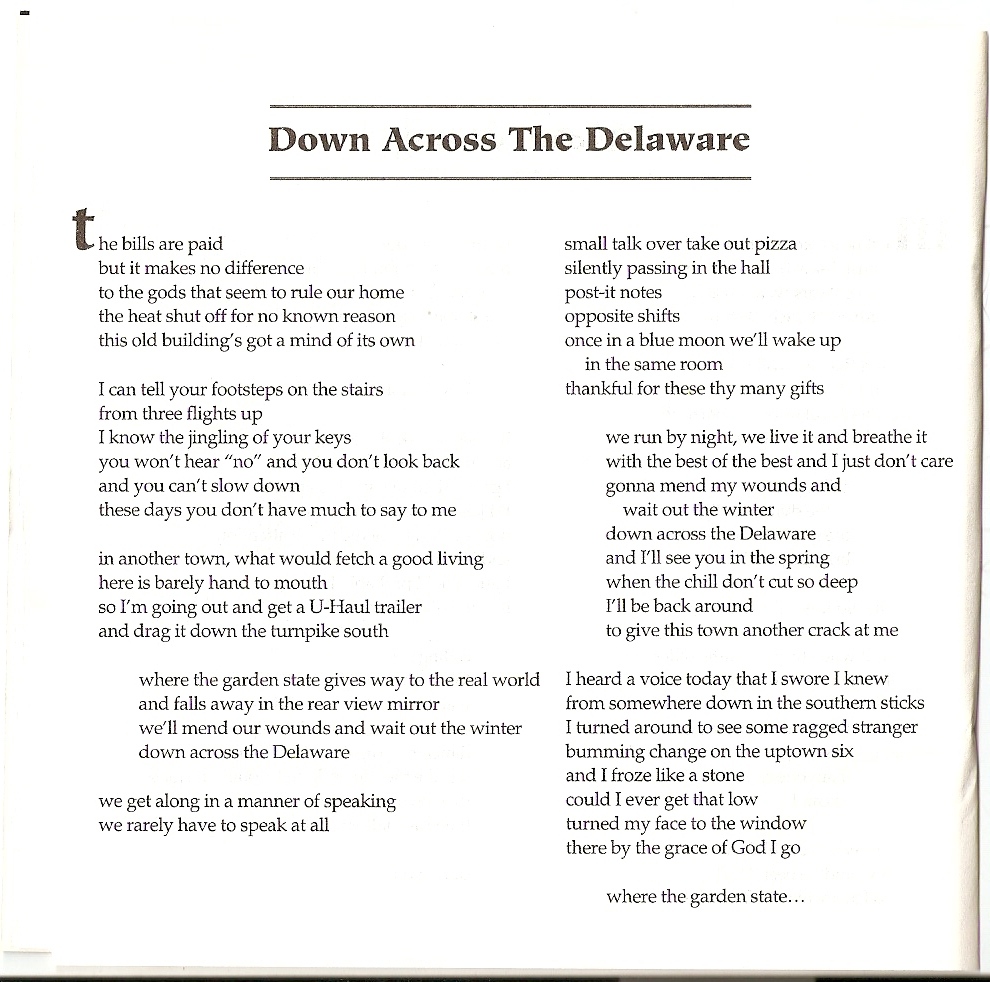 Down Across The Delaware

the bills are paid
but it makes no difference
to the gods that seem to rule our home
the heat shut off for no known reason
this old building's got a mind of its own

I can tell your footsteps on the stairs
from three flights up
I know the jingling of your keys
you won't hear "no" and you don't look back
and you can't slow down
these days you don't have much to say to me

in another town, what would fetch a good living
here is barely hand to mouth
so I'm going out and get a U-Haul trailer
and drag it down the turnpike south

where the garden state gives way to the real world
and falls away in the rear view mirror
we'll mend our wounds and wait out the winter
down across the Delaware

we get along in a manner of speaking
we rarely have to speak at all

small talk over take out pizza
silently passing in the hall
post-it notes
opposite shifts
once in a blue moon we'll wake up
in the same room
thankful for these thy many gifts

we run by night, we live it and breathe it
with the best of the best and I just don't care
gonna mend my wounds and
wait out the winter
down across the Delaware
and I'll see you in the spring
when the chill don't cut so deep
I'll be back around
to give this town another crack at me

I heard a voice today that I swore I knew
from somewhere down in the southern sticks
I turned around to see some ragged stranger
bumming change on the uptown six
and I froze like a stone
could I ever get that low
turned my face to the window
there by the grace of God I go

where the garden state…